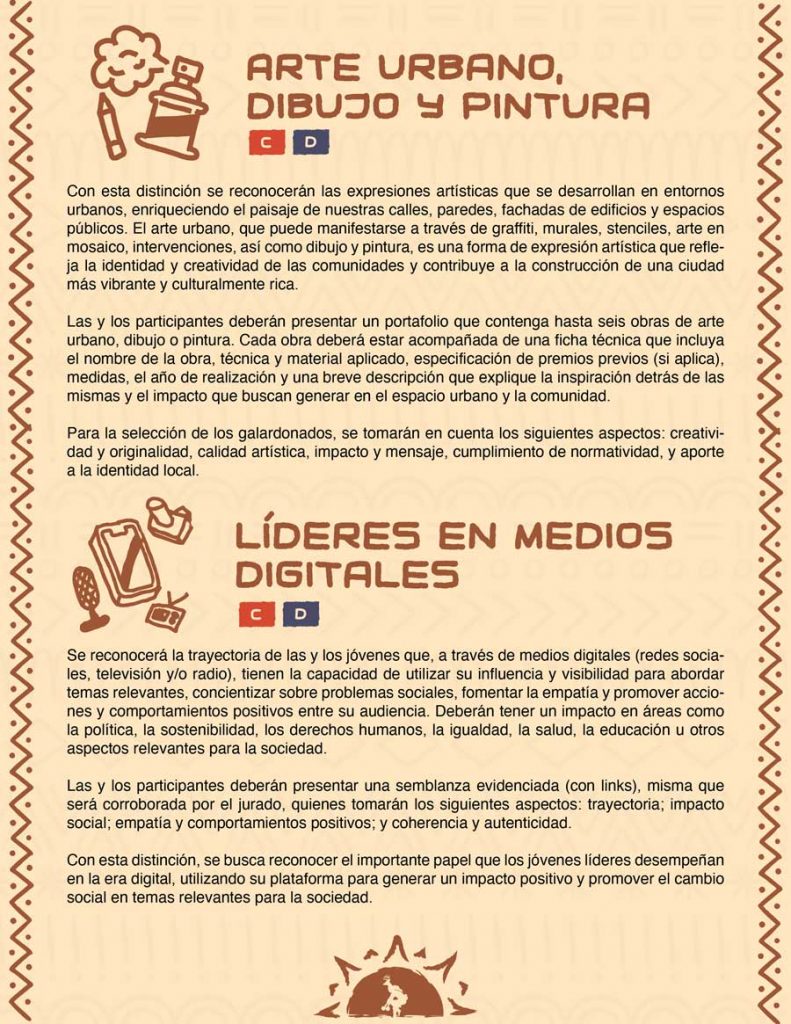 ARTE URBANO, DIBUJO Y PINTURA

C D

Con esta distinción se reconocerán las expresiones artísticas que se desarrollan en entornos urbanos, enriqueciendo el paisaje de nuestras calles, paredes, fachadas de edificios y espacios públicos. El arte urbano, que puede manifestarse a través de graffiti, murales, stenciles, arte en mosaico, intervenciones, así como dibujo y pintura, es una forma de expresión artística que refleja la identidad y creatividad de las comunidades y contribuye a la construcción de una ciudad más vibrante y culturalmente rica.

Las y los participantes deberán presentar un portafolio que contenga hasta seis obras de arte urbano, dibujo o pintura. Cada obra deberá estar acompañada de una ficha técnica que incluya el nombre de la obra, técnica y material aplicado, especificación de premios previos (si aplica), medidas, el año de realización y una breve descripción que explique la inspiración detrás de las mismas y el impacto que buscan generar en el espacio urbano y la comunidad.

Para la selección de los galardonados, se tomarán en cuenta los siguientes aspectos: creatividad y originalidad, calidad artística, impacto y mensaje, cumplimiento de normatividad, y aporte a la identidad local.

LÍDERES EN MEDIOS DIGITALES

C D

Se reconocerá la trayectoria de las y los jóvenes que, a través de medios digitales (redes sociales, televisión y/o radio), tienen la capacidad de utilizar su influencia y visibilidad para abordar temas relevantes, concientizar sobre problemas sociales, fomentar la empatía y promover acciones y comportamientos positivos entre su audiencia. Deberán tener un impacto en áreas como la política, la sostenibilidad, los derechos humanos, la igualdad, la salud, la educación u otros aspectos relevantes para la sociedad.

Las y los participantes deberán presentar una semblanza evidenciada (con links), misma que será corroborada por el jurado, quienes tomarán los siguientes aspectos: trayectoria; impacto social; empatía y comportamientos positivos; y coherencia y autenticidad.

Con esta distinción, se busca reconocer el importante papel que los jóvenes líderes desempeñan en la era digital, utilizando su plataforma para generar un impacto positivo y promover el cambio social en temas relevantes para la sociedad.